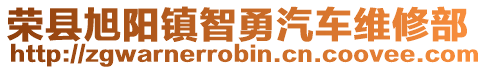 荣县旭阳镇智勇汽车维修部
http://zgwarnerrobin.cn.coovee.com